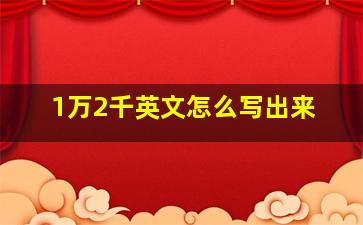 1万2千英文怎么写出来